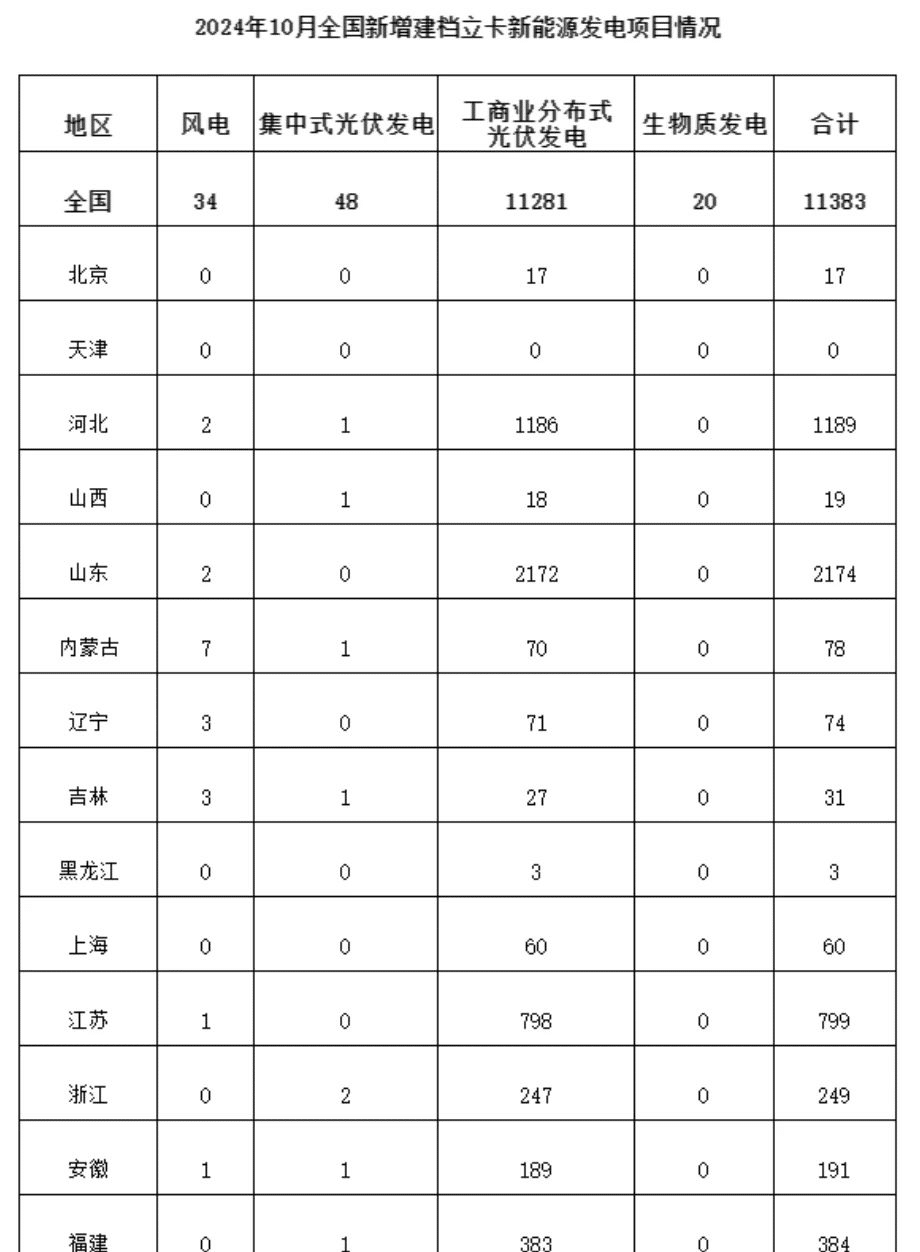 2024年10月全国新增建档立卡新能源发电项目情况

| 地区 | 风电 | 集中式光伏发电 | 工商业分布式光伏发电 | 生物质发电 | 合计 |
|---|---|---|---|---|---|
| 全国 | 34 | 48 | 11281 | 20 | 11383 |
| 北京 | 0 | 0 | 17 | 0 | 17 |
| 天津 | 0 | 0 | 0 | 0 | 0 |
| 河北 | 2 | 1 | 1186 | 0 | 1189 |
| 山西 | 0 | 1 | 18 | 0 | 19 |
| 山东 | 2 | 0 | 2172 | 0 | 2174 |
| 内蒙古 | 7 | 1 | 70 | 0 | 78 |
| 辽宁 | 3 | 0 | 71 | 0 | 74 |
| 吉林 | 3 | 1 | 27 | 0 | 31 |
| 黑龙江 | 0 | 0 | 3 | 0 | 3 |
| 上海 | 0 | 0 | 60 | 0 | 60 |
| 江苏 | 1 | 0 | 798 | 0 | 799 |
| 浙江 | 0 | 2 | 247 | 0 | 249 |
| 安徽 | 1 | 1 | 189 | 0 | 191 |
| 福建 | 0 | 1 | 383 | 0 | 384 |